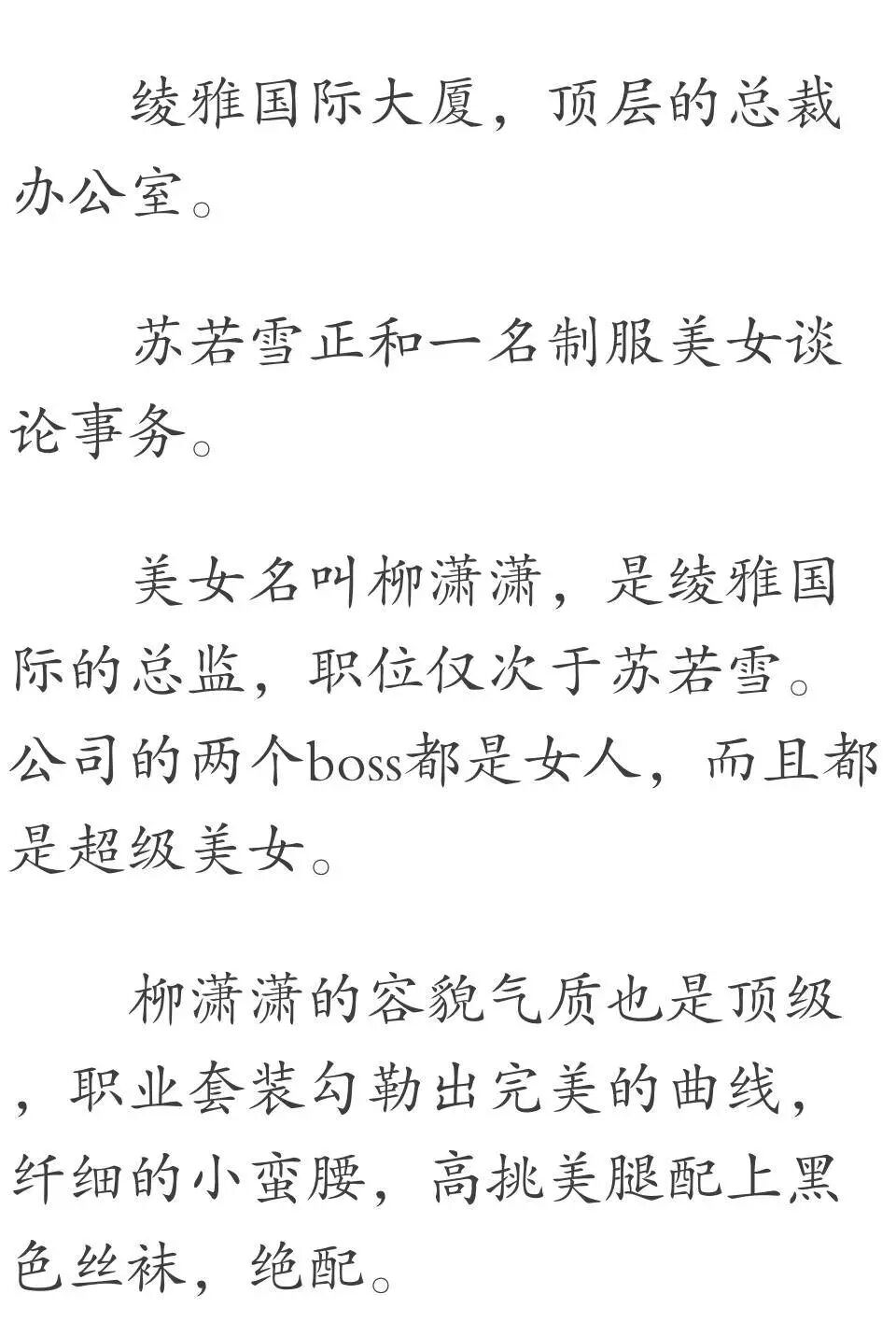 绫雅国际大厦，顶层的总裁办公室。

苏若雪正和一名制服美女谈论事务。

美女名叫柳潇潇，是绫雅国际的总监，职位仅次于苏若雪。公司的两个boss都是女人，而且都是超级美女。

柳潇潇的容貌气质也是顶级，职业套装勾勒出完美的曲线，纤细的小蛮腰，高挑美腿配上黑色丝袜，绝配。